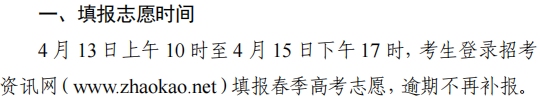 一、填报志愿时间

4 月 13 日上午 10 时至 4 月 15 日下午 17 时，考生登录招考资讯网（www.zhaokao.net）填报春季高考志愿，逾期不再补报。